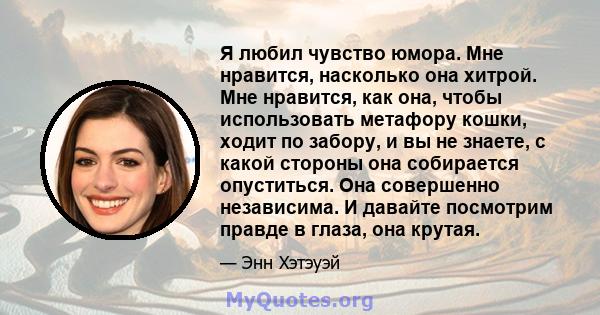 Я любил чувство юмора. Мне нравится, насколько она хитрой. Мне нравится, как она, чтобы использовать метафору кошки, ходит по забору, и вы не знаете, с какой стороны она собирается опуститься. Она совершенно независима. И давайте посмотрим правде в глаза, она крутая.

— Энн Хэтэуэй

MyQuotes.org